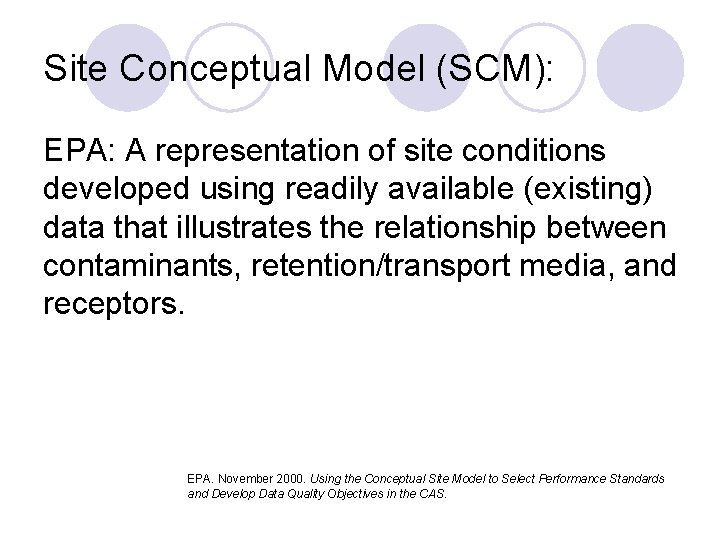 Site Conceptual Model (SCM):

EPA: A representation of site conditions developed using readily available (existing) data that illustrates the relationship between contaminants, retention/transport media, and receptors.

EPA. November 2000. Using the Conceptual Site Model to Select Performance Standards and Develop Data Quality Objectives in the CAS.